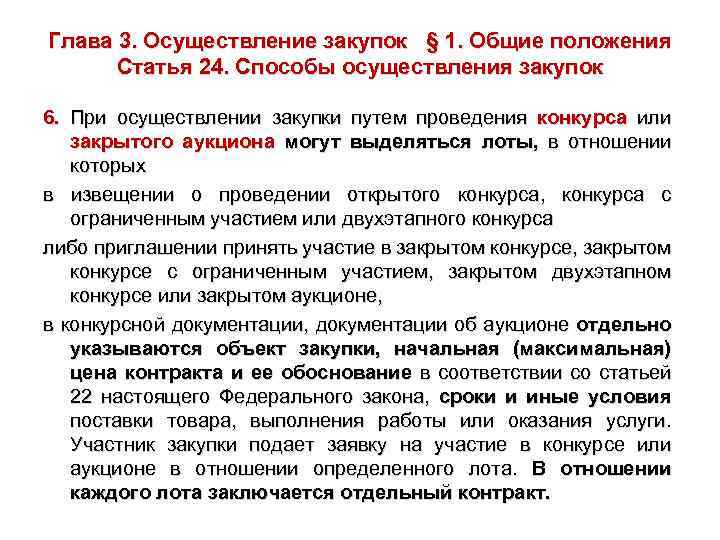 Глава 3. Осуществление закупок § 1. Общие положения
Статья 24. Способы осуществления закупок

6. При осуществлении закупки путем проведения конкурса или закрытого аукциона могут выделяться лоты, в отношении которых

в извещении о проведении открытого конкурса, конкурса с ограниченным участием или двухэтапного конкурса

либо приглашении принять участие в закрытом конкурсе, закрытом конкурсе с ограниченным участием, закрытом двухэтапном конкурсе или закрытом аукционе,

в конкурсной документации, документации об аукционе отдельно указываются объект закупки, начальная (максимальная) цена контракта и ее обоснование в соответствии со статьей 22 настоящего Федерального закона, сроки и иные условия поставки товара, выполнения работы или оказания услуги. Участник закупки подает заявку на участие в конкурсе или аукционе в отношении определенного лота. В отношении каждого лота заключается отдельный контракт.